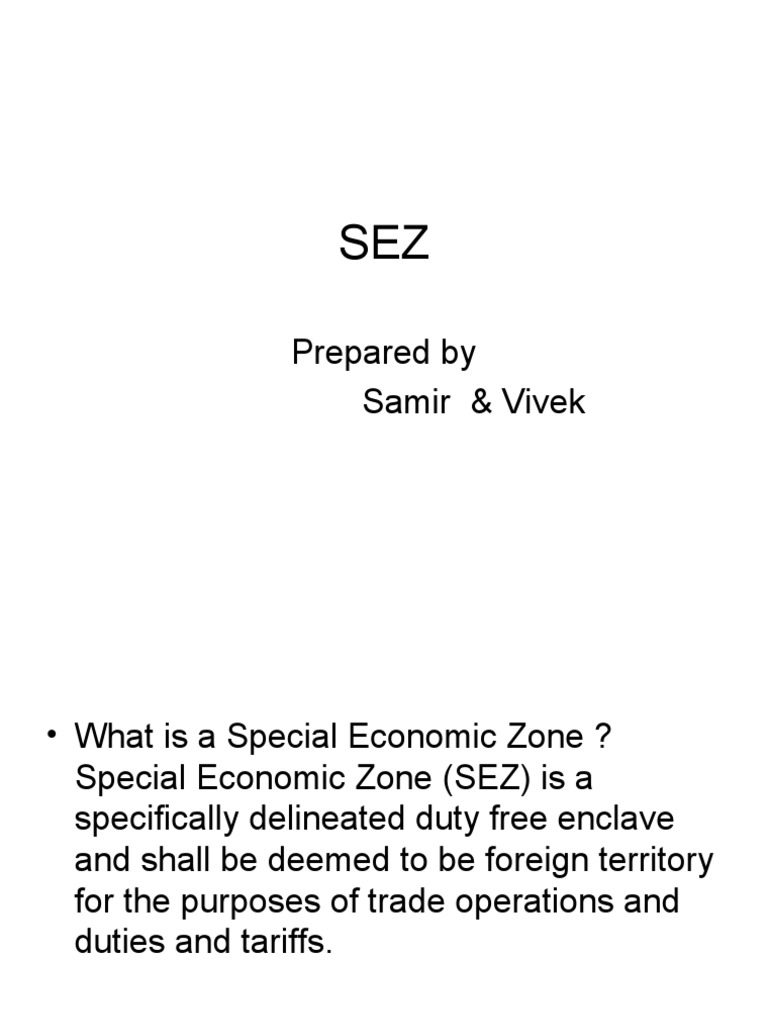 SEZ

Prepared by
Samir & Vivek

• What is a Special Economic Zone ? Special Economic Zone (SEZ) is a specifically delineated duty free enclave and shall be deemed to be foreign territory for the purposes of trade operations and duties and tariffs.